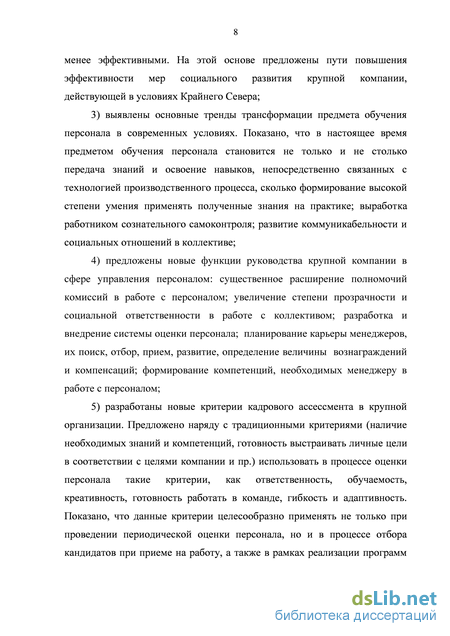 8

менее эффективными. На этой основе предложены пути повышения эффективности мер социального развития крупной компании, действующей в условиях Крайнего Севера;

3) выявлены основные тренды трансформации предмета обучения персонала в современных условиях. Показано, что в настоящее время предметом обучения персонала становится не только и не столько передача знаний и освоение навыков, непосредственно связанных с технологией производственного процесса, сколько формирование высокой степени умения применять полученные знания на практике; выработка работником сознательного самоконтроля; развитие коммуникабельности и социальных отношений в коллективе;

4) предложены новые функции руководства крупной компании в сфере управления персоналом: существенное расширение полномочий комиссий в работе с персоналом; увеличение степени прозрачности и социальной ответственности в работе с коллективом; разработка и внедрение системы оценки персонала; планирование карьеры менеджеров, их поиск, отбор, прием, развитие, определение величины вознаграждений и компенсаций; формирование компетенций, необходимых менеджеру в работе с персоналом;

5) разработаны новые критерии кадрового ассессмента в крупной организации. Предложено наряду с традиционными критериями (наличие необходимых знаний и компетенций, готовность выстраивать личные цели в соответствии с целями компании и пр.) использовать в процессе оценки персонала такие критерии, как ответственность, обучаемость, креативность, готовность работать в команде, гибкость и адаптивность. Показано, что данные критерии целесообразно применять не только при проведении периодической оценки персонала, но и в процессе отбора кандидатов при приеме на работу, а также в рамках реализации программ

dsLib.net
библиотека диссертаций